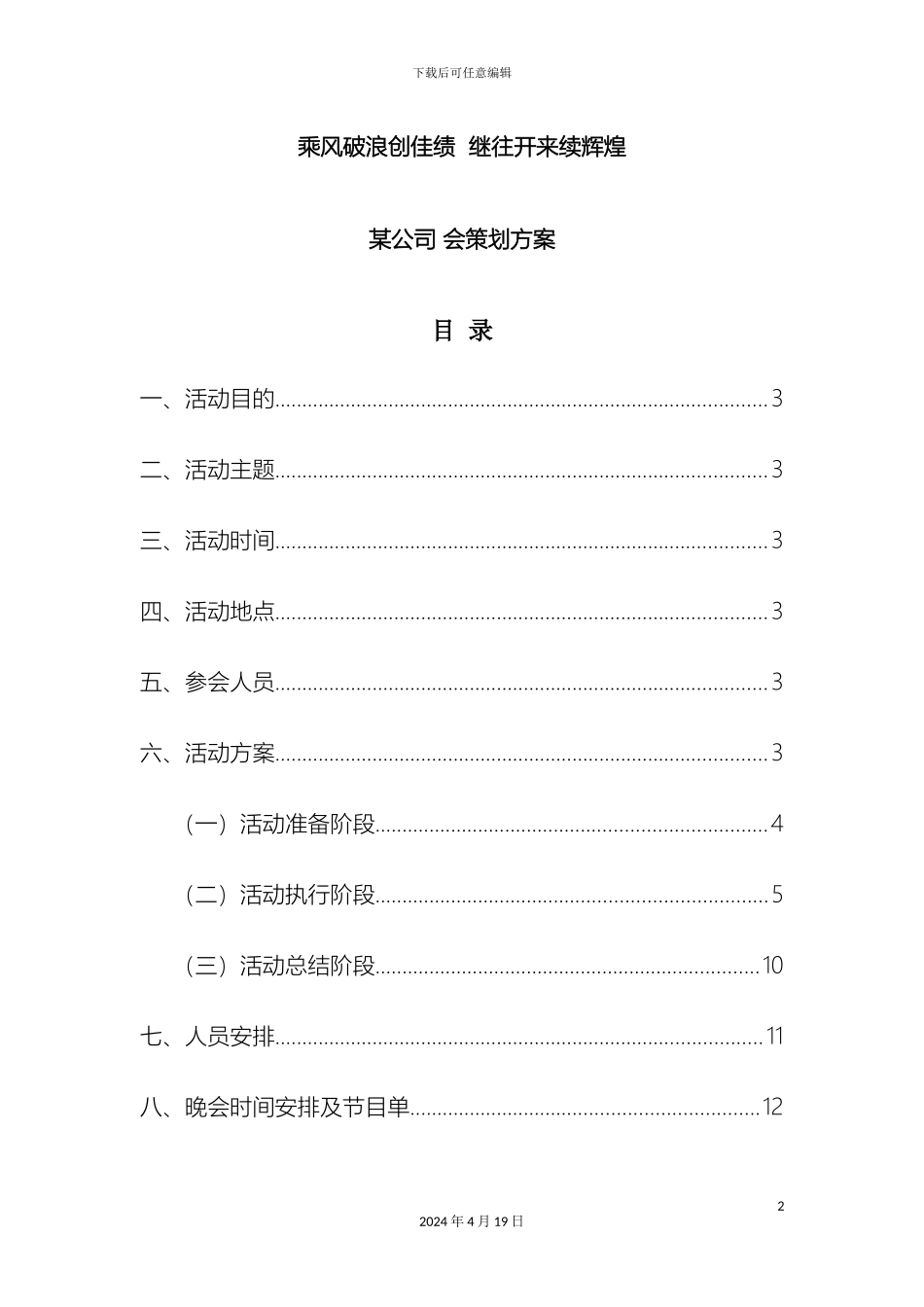 下载后可任意编辑

乘风破浪创佳绩 继往开来续辉煌

某公司 会策划方案

目 录

一、活动目的 3

二、活动主题 3

三、活动时间 3

四、活动地点 3

五、参会人员 3

六、活动方案 3

（一）活动准备阶段 4

（二）活动执行阶段 5

（三）活动总结阶段 10

七、人员安排 11

八、晚会时间安排及节目单 12

2

2024年4月19日